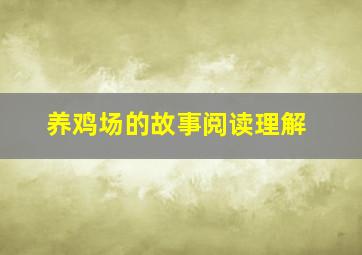 养鸡场的故事阅读理解